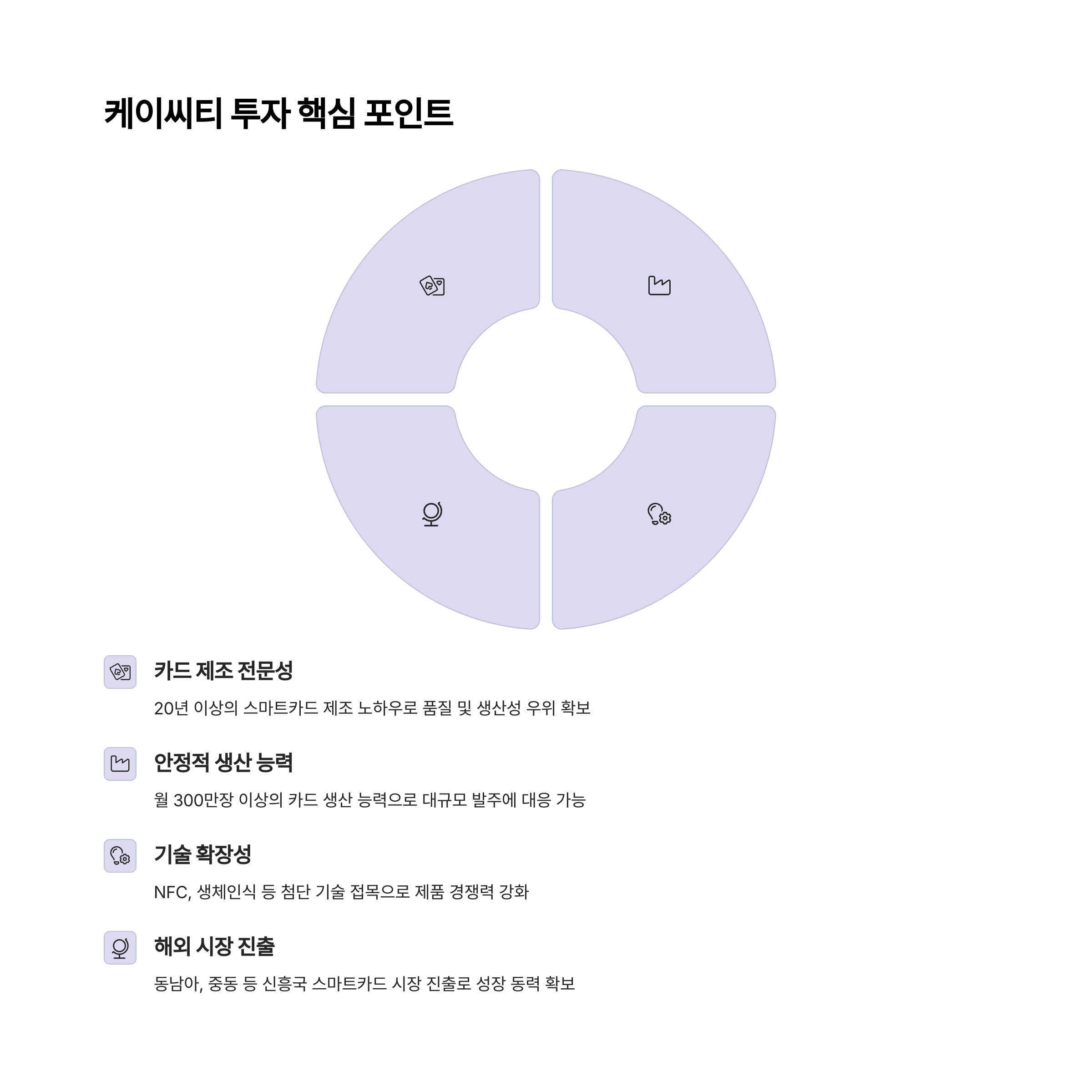 케이씨티 투자 핵심 포인트

카드 제조 전문성

20년 이상의 스마트카드 제조 노하우로 품질 및 생산성 우위 확보

안정적 생산 능력

월 300만장 이상의 카드 생산 능력으로 대규모 발주에 대응 가능

기술 확장성

NFC, 생체인식 등 첨단 기술 접목으로 제품 경쟁력 강화

해외 시장 진출

동남아, 중동 등 신흥국 스마트카드 시장 진출로 성장 동력 확보